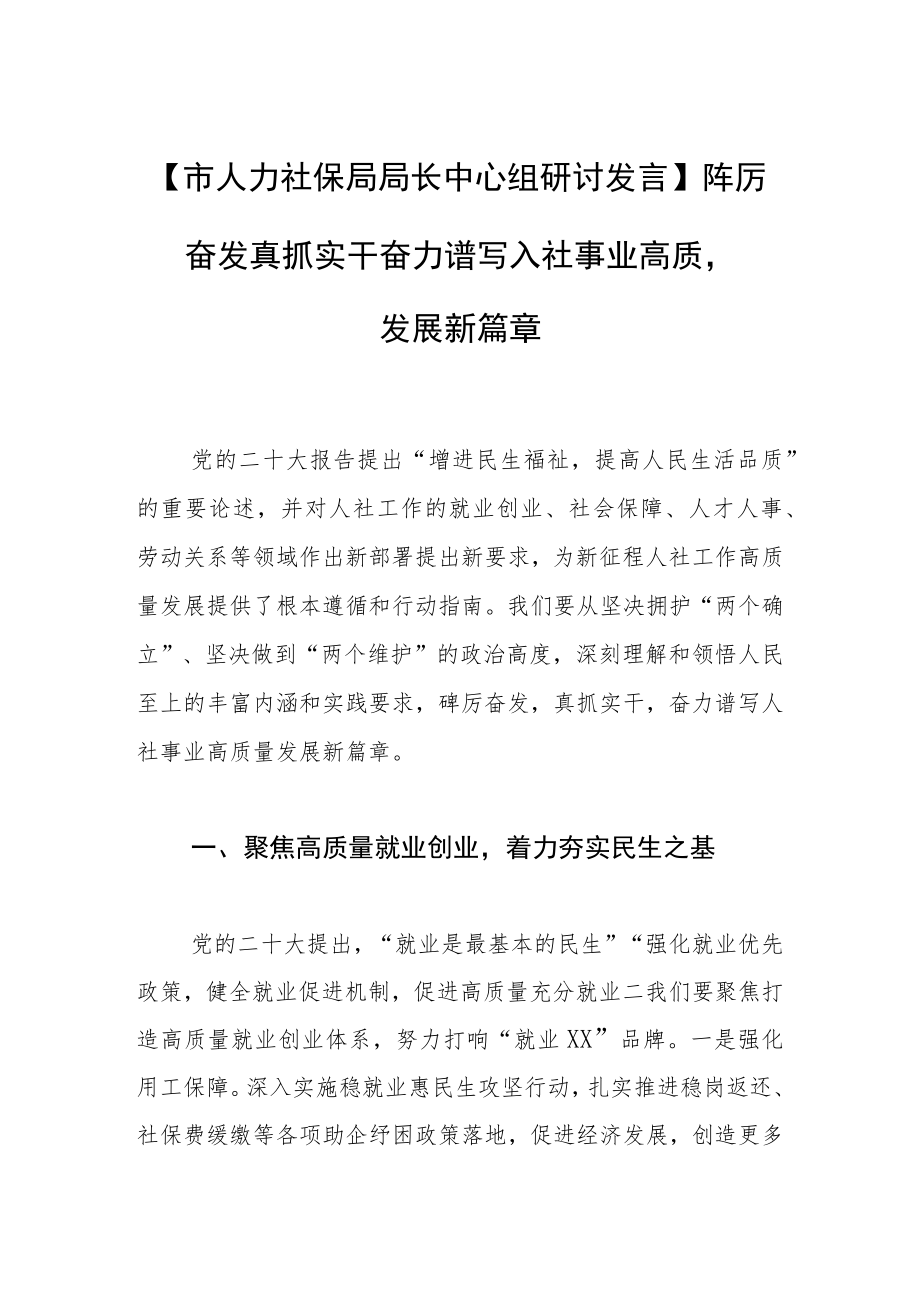 【市人力社保局局长中心组研讨发言】阵厉奋发真抓实干奋力谱写入社事业高质，发展新篇章

党的二十大报告提出“增进民生福祉，提高人民生活品质”的重要论述，并对人社工作的就业创业、社会保障、人才人事、劳动关系等领域作出新部署提出新要求，为新征程人社工作高质量发展提供了根本遵循和行动指南。我们要从坚决拥护“两个确立”、坚决做到“两个维护”的政治高度，深刻理解和领悟人民至上的丰富内涵和实践要求，碑厉奋发，真抓实干，奋力谱写人社事业高质量发展新篇章。

一、聚焦高质量就业创业，着力夯实民生之基

党的二十大提出，“就业是最基本的民生”“强化就业优先政策，健全就业促进机制，促进高质量充分就业二我们要聚焦打造高质量就业创业体系，努力打响“就业XX”品牌。一是强化用工保障。深入实施稳就业惠民生攻坚行动，扎实推进稳岗返还、社保费缓缴等各项助企纾困政策落地，促进经济发展，创造更多